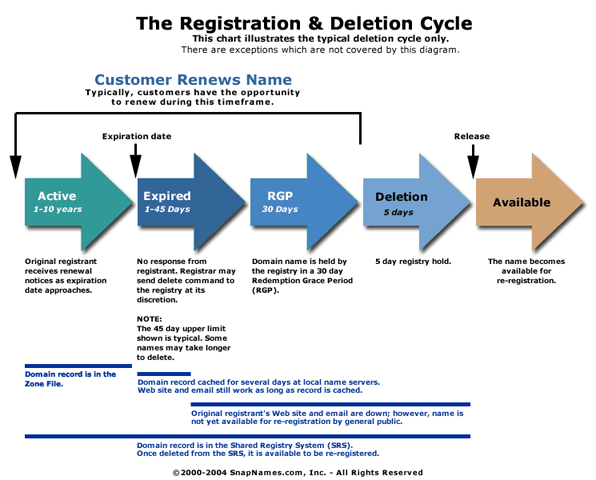 The Registration & Deletion Cycle
This chart illustrates the typical deletion cycle only.
There are exceptions which are not covered by this diagram.

Customer Renews Name
Typically, customers have the opportunity to renew during this timeframe.

Expiration date

Release

Active
1-10 years

Expired
1-45 Days

RGP
30 Days

Deletion
5 days

Available

Original registrant receives renewal notices as expiration date approaches.

No response from registrant. Registrar may send delete command to the registry at its discretion.

NOTE:
The 45 day upper limit shown is typical. Some names may take longer to delete.

Domain name is held by the registry in a 30 day Redemption Grace Period (RGP).

5 day registry hold.

The name becomes available for re-registration.

Domain record is in the Zone File.

Domain record cached for several days at local name servers. Web site and email still work as long as record is cached.

Original registrant's Web site and email are down; however, name is not yet available for re-registration by general public.

Domain record is in the Shared Registry System (SRS). Once deleted from the SRS, it is available to be re-registered.

©2000-2004 SnapNames.com, Inc. - All Rights Reserved